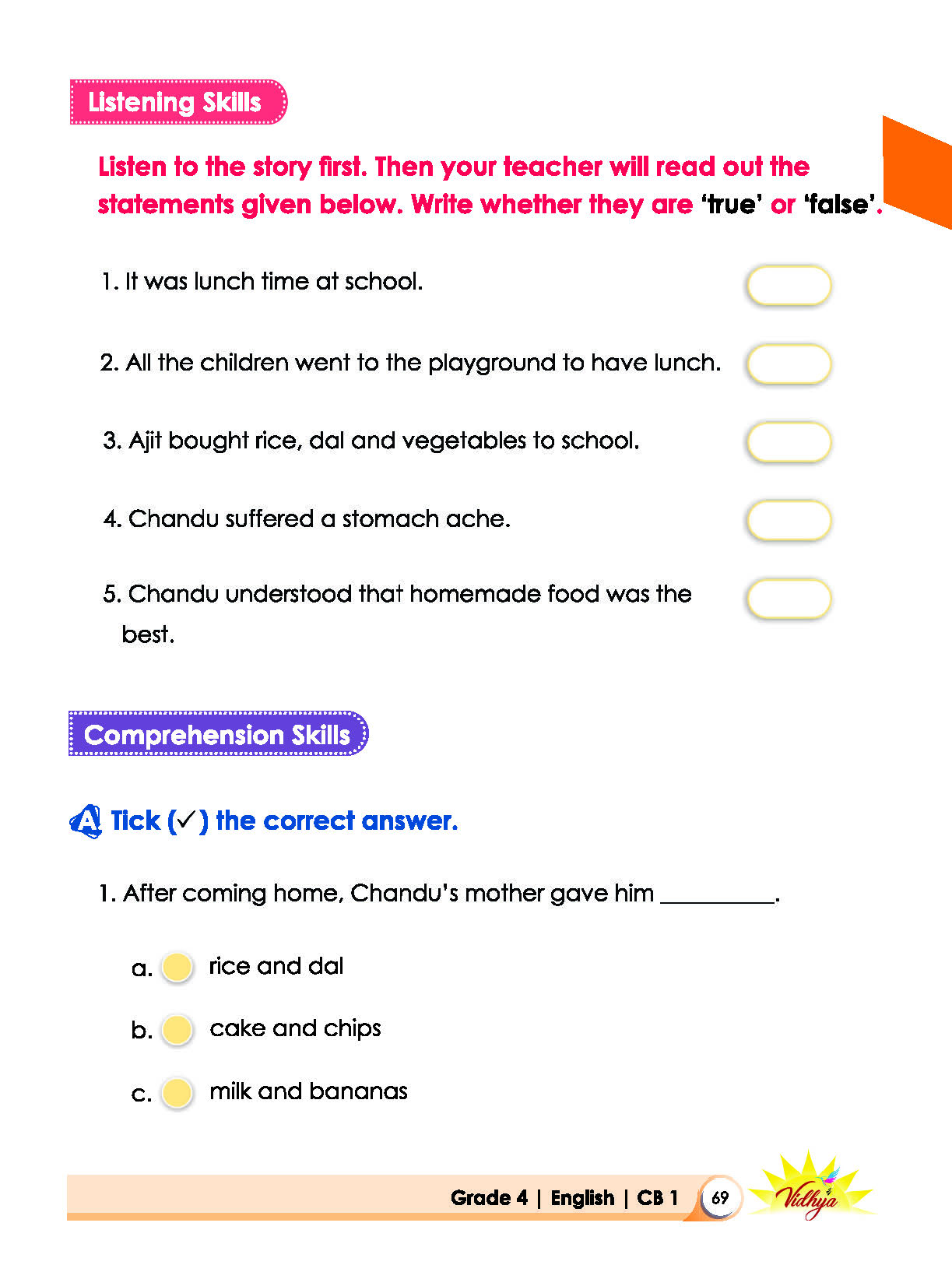 Listening Skills

Listen to the story first. Then your teacher will read out the statements given below. Write whether they are 'true' or 'false'.

1. It was lunch time at school.

2. All the children went to the playground to have lunch.

3. Ajit bought rice, dal and vegetables to school.

4. Chandu suffered a stomach ache.

5. Chandu understood that homemade food was the best.

Comprehension Skills

A Tick (✓) the correct answer.

1. After coming home, Chandu's mother gave him ____.

a. rice and dal

b. cake and chips

c. milk and bananas

Grade 4 | English | CB 1 69

Vidhya